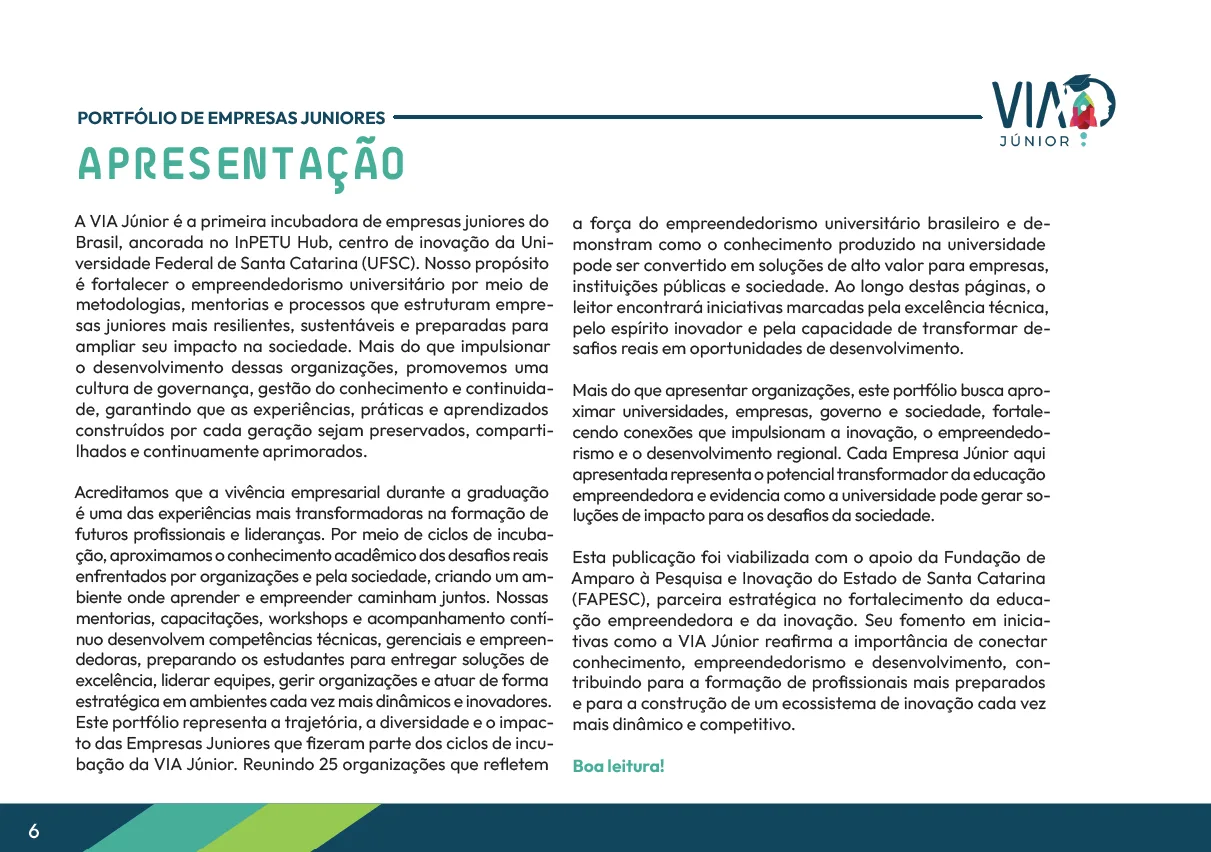 PORTFÓLIO DE EMPRESAS JUNIORES

VIA JÚNIOR

APRESENTAÇÃO

A VIA Júnior é a primeira incubadora de empresas juniores do Brasil, ancorada no InPETU Hub, centro de inovação da Universidade Federal de Santa Catarina (UFSC). Nosso propósito é fortalecer o empreendedorismo universitário por meio de metodologias, mentorias e processos que estruturam empresas juniores mais resilientes, sustentáveis e preparadas para ampliar seu impacto na sociedade. Mais do que impulsionar o desenvolvimento dessas organizações, promovemos uma cultura de governança, gestão do conhecimento e continuidade, garantindo que as experiências, práticas e aprendizados construídos por cada geração sejam preservados, compartilhados e continuamente aprimorados.

Acreditamos que a vivência empresarial durante a graduação é uma das experiências mais transformadoras na formação de futuros profissionais e lideranças. Por meio de ciclos de incubação, aproximamos o conhecimento acadêmico dos desafios reais enfrentados por organizações e pela sociedade, criando um ambiente onde aprender e empreender caminham juntos. Nossas mentorias, capacitações, workshops e acompanhamento contínuo desenvolvem competências técnicas, gerenciais e empreendedoras, preparando os estudantes para entregar soluções de excelência, liderar equipes, gerir organizações e atuar de forma estratégica em ambientes cada vez mais dinâmicos e inovadores. Este portfólio representa a trajetória, a diversidade e o impacto das Empresas Juniores que fizeram parte dos ciclos de incubação da VIA Júnior. Reunindo 25 organizações que refletem a força do empreendedorismo universitário brasileiro e demonstram como o conhecimento produzido na universidade pode ser convertido em soluções de alto valor para empresas, instituições públicas e sociedade. Ao longo destas páginas, o leitor encontrará iniciativas marcadas pela excelência técnica, pelo espírito inovador e pela capacidade de transformar desafios reais em oportunidades de desenvolvimento.

Mais do que apresentar organizações, este portfólio busca aproximar universidades, empresas, governo e sociedade, fortalecendo conexões que impulsionam a inovação, o empreendedorismo e o desenvolvimento regional. Cada Empresa Júnior aqui apresentada representa o potencial transformador da educação empreendedora e evidencia como a universidade pode gerar soluções de impacto para os desafios da sociedade.

Esta publicação foi viabilizada com o apoio da Fundação de Amparo à Pesquisa e Inovação do Estado de Santa Catarina (FAPESC), parceira estratégica no fortalecimento da educação empreendedora e da inovação. Seu fomento em iniciativas como a VIA Júnior reafirma a importância de conectar conhecimento, empreendedorismo e desenvolvimento, contribuindo para a formação de profissionais mais preparados e para a construção de um ecossistema de inovação cada vez mais dinâmico e competitivo.

Boa leitura!

6